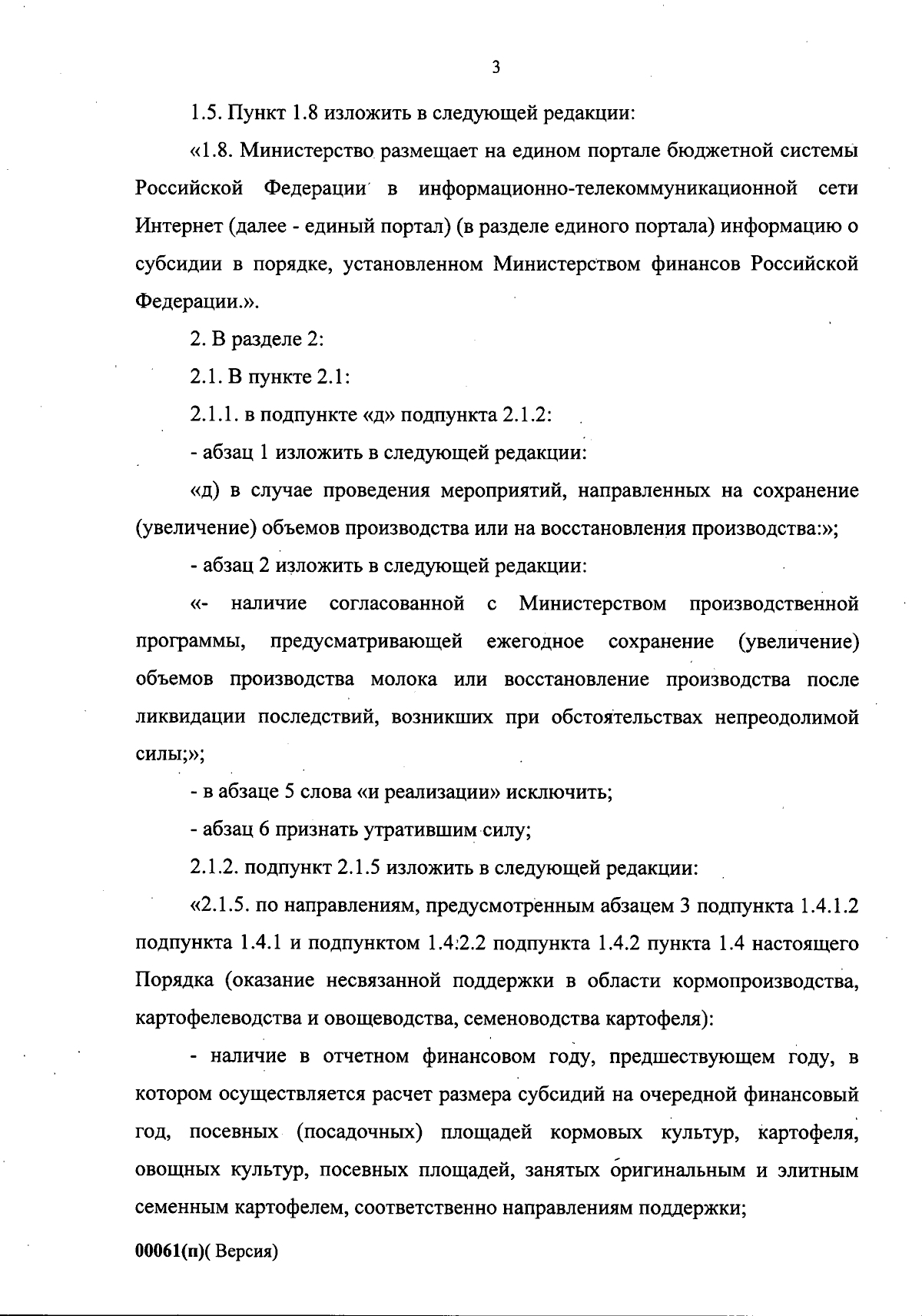 3

1.5. Пункт 1.8 изложить в следующей редакции:

«1.8. Министерство размещает на едином портале бюджетной системы Российской Федерации в информационно-телекоммуникационной сети Интернет (далее - единый портал) (в разделе единого портала) информацию о субсидии в порядке, установленном Министерством финансов Российской Федерации.».

2. В разделе 2:

2.1. В пункте 2.1:

2.1.1. в подпункте «д» подпункта 2.1.2:

- абзац 1 изложить в следующей редакции:

«д) в случае проведения мероприятий, направленных на сохранение (увеличение) объемов производства или на восстановления производства:»;

- абзац 2 изложить в следующей редакции:

«- наличие согласованной с Министерством производственной программы, предусматривающей ежегодное сохранение (увеличение) объемов производства молока или восстановление производства после ликвидации последствий, возникших при обстоятельствах непреодолимой силы;»;

- в абзаце 5 слова «и реализации» исключить;

- абзац 6 признать утратившим силу;

2.1.2. подпункт 2.1.5 изложить в следующей редакции:

«2.1.5. по направлениям, предусмотренным абзацем 3 подпункта 1.4.1.2 подпункта 1.4.1 и подпунктом 1.4.2.2 подпункта 1.4.2 пункта 1.4 настоящего Порядка (оказание несвязанной поддержки в области кормопроизводства, картофелеводства и овощеводства, семеноводства картофеля):

- наличие в отчетном финансовом году, предшествующем году, в котором осуществляется расчет размера субсидий на очередной финансовый год, посевных (посадочных) площадей кормовых культур, картофеля, овощных культур, посевных площадей, занятых оригинальным и элитным семенным картофелем, соответственно направлениям поддержки;

00061(п)( Версия)